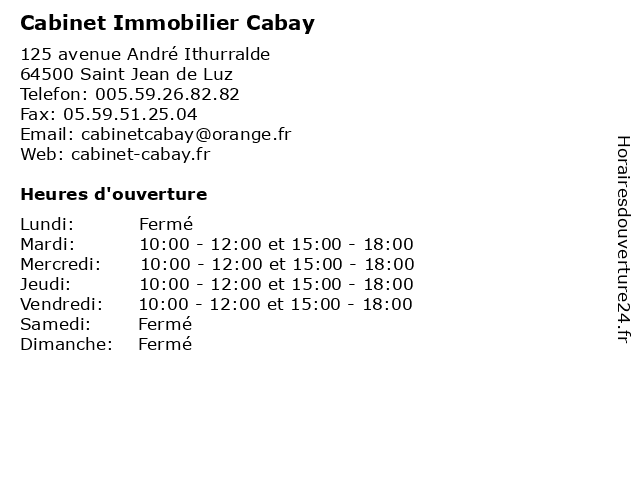 Cabinet Immobilier Cabay

125 avenue André Ithurralde
64500 Saint Jean de Luz
Telefon: 005.59.26.82.82
Fax: 05.59.51.25.04
Email: cabinetcabay@orange.fr
Web: cabinet-cabay.fr

Heures d'ouverture

| | |
|---|---|
| Lundi: | Fermé |
| Mardi: | 10:00 - 12:00 et 15:00 - 18:00 |
| Mercredi: | 10:00 - 12:00 et 15:00 - 18:00 |
| Jeudi: | 10:00 - 12:00 et 15:00 - 18:00 |
| Vendredi: | 10:00 - 12:00 et 15:00 - 18:00 |
| Samedi: | Fermé |
| Dimanche: | Fermé |

Horairesdouverture24.fr